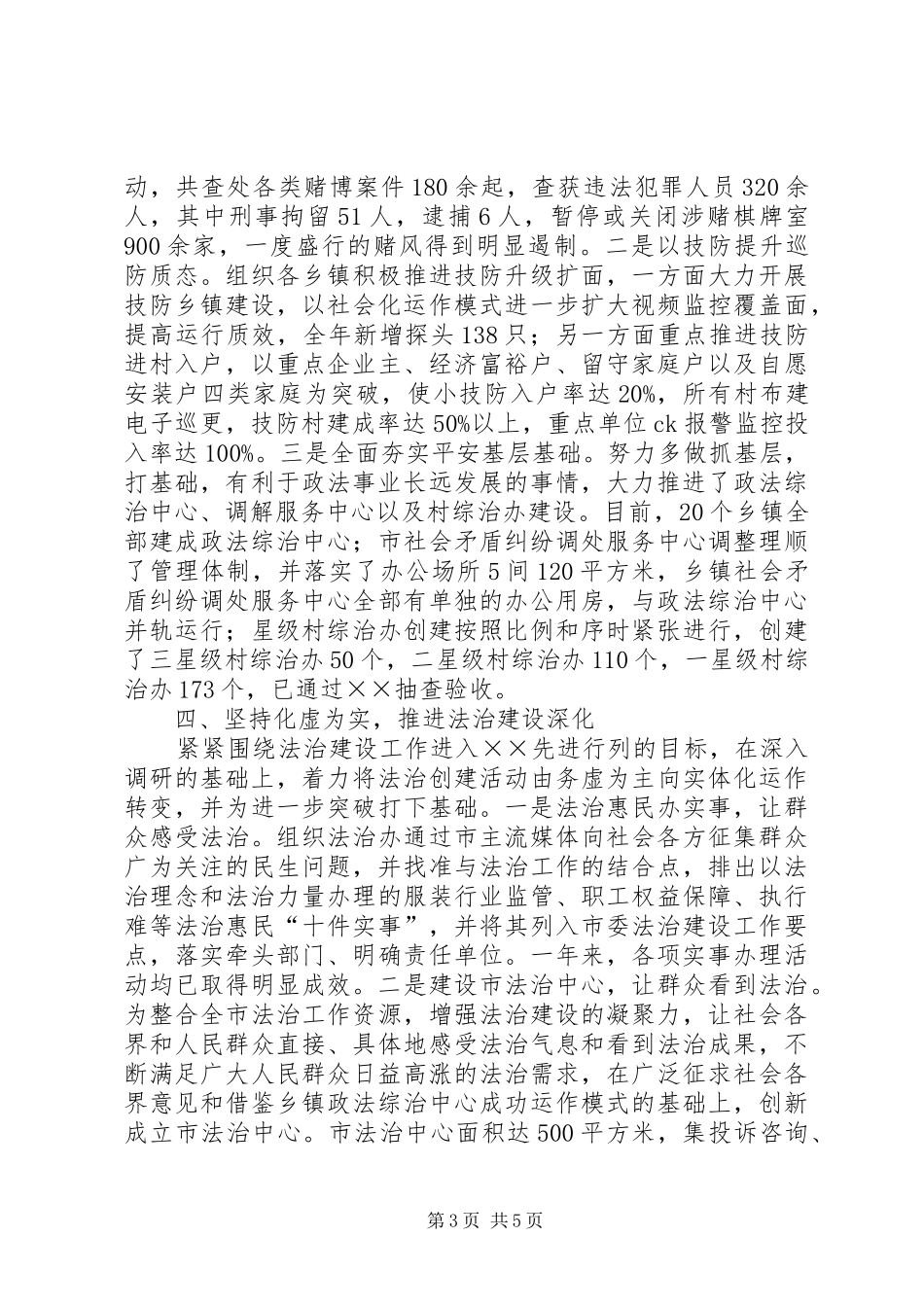 动，共查处各类赌博案件180余起，查获违法犯罪人员320余人，其中刑事拘留51人，逮捕6人，暂停或关闭涉赌棋牌室900余家，一度盛行的赌风得到明显遏制。二是以技防提升巡防质态。组织各乡镇积极推进技防升级扩面，一方面大力开展技防乡镇建设，以社会化运作模式进一步扩大视频监控覆盖面，提高运行质效，全年新增探头138只；另一方面重点推进技防进村入户，以重点企业主、经济富裕户、留守家庭户以及自愿安装户四类家庭为突破，使小技防入户率达20%，所有村布建电子巡更，技防村建成率达50%以上，重点单位ck报警监控投入率达100%。三是全面夯实平安基层基础。努力多做抓基层，打基础，有利于政法事业长远发展的事情，大力推进了政法综治中心、调解服务中心以及村综治办建设。目前，20个乡镇全部建成政法综治中心；市社会矛盾纠纷调处服务中心调整理顺了管理体制，并落实了办公场所5间120平方米，乡镇社会矛盾纠纷调处服务中心全部有单独的办公用房，与政法综治中心并轨运行；星级村综治办创建按照比例和序时紧张进行，创建了三星级村综治办50个，二星级村综治办110个，一星级村综治办173个，已通过××抽查验收。

四、坚持化虚为实，推进法治建设深化

紧紧围绕法治建设工作进入××先进行列的目标，在深入调研的基础上，着力将法治创建活动由务虚为主向实体化运作转变，并为进一步突破打下基础。一是法治惠民办实事，让群众感受法治。组织法治办通过市主流媒体向社会各方征集群众广为关注的民生问题，并找准与法治工作的结合点，排出以法治理念和法治力量办理的服装行业监管、职工权益保障、执行难等法治惠民“十件实事”，并将其列入市委法治建设工作要点，落实牵头部门、明确责任单位。一年来，各项实事办理活动均已取得明显成效。二是建设市法治中心，让群众看到法治。为整合全市法治工作资源，增强法治建设的凝聚力，让社会各界和人民群众直接、具体地感受法治气息和看到法治成果，不断满足广大人民群众日益高涨的法治需求，在广泛征求社会各界意见和借鉴乡镇政法综治中心成功运作模式的基础上，创新成立市法治中心。市法治中心面积达500平方米，集投诉咨询、

第3页 共5页